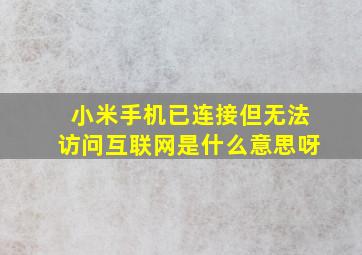 小米手机已连接但无法访问互联网是什么意思呀